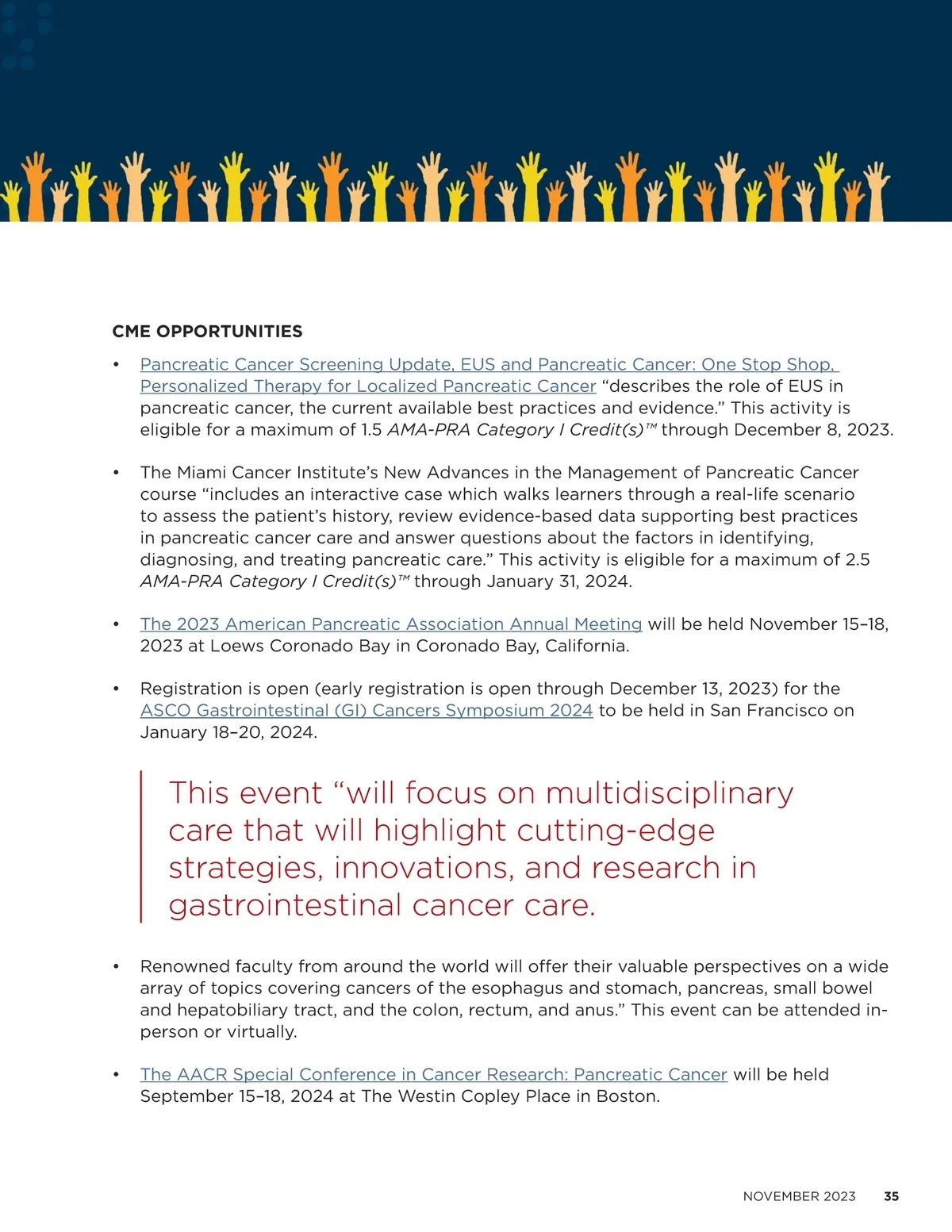 CME OPPORTUNITIES

• Pancreatic Cancer Screening Update, EUS and Pancreatic Cancer: One Stop Shop, Personalized Therapy for Localized Pancreatic Cancer “describes the role of EUS in pancreatic cancer, the current available best practices and evidence.” This activity is eligible for a maximum of 1.5 AMA-PRA Category I Credit(s)™ through December 8, 2023.

• The Miami Cancer Institute’s New Advances in the Management of Pancreatic Cancer course “includes an interactive case which walks learners through a real-life scenario to assess the patient’s history, review evidence-based data supporting best practices in pancreatic cancer care and answer questions about the factors in identifying, diagnosing, and treating pancreatic care.” This activity is eligible for a maximum of 2.5 AMA-PRA Category I Credit(s)™ through January 31, 2024.

• The 2023 American Pancreatic Association Annual Meeting will be held November 15–18, 2023 at Loews Coronado Bay in Coronado Bay, California.

• Registration is open (early registration is open through December 13, 2023) for the ASCO Gastrointestinal (GI) Cancers Symposium 2024 to be held in San Francisco on January 18–20, 2024.

This event “will focus on multidisciplinary care that will highlight cutting-edge strategies, innovations, and research in gastrointestinal cancer care.

• Renowned faculty from around the world will offer their valuable perspectives on a wide array of topics covering cancers of the esophagus and stomach, pancreas, small bowel and hepatobiliary tract, and the colon, rectum, and anus.” This event can be attended in-person or virtually.

• The AACR Special Conference in Cancer Research: Pancreatic Cancer will be held September 15–18, 2024 at The Westin Copley Place in Boston.

NOVEMBER 2023 35